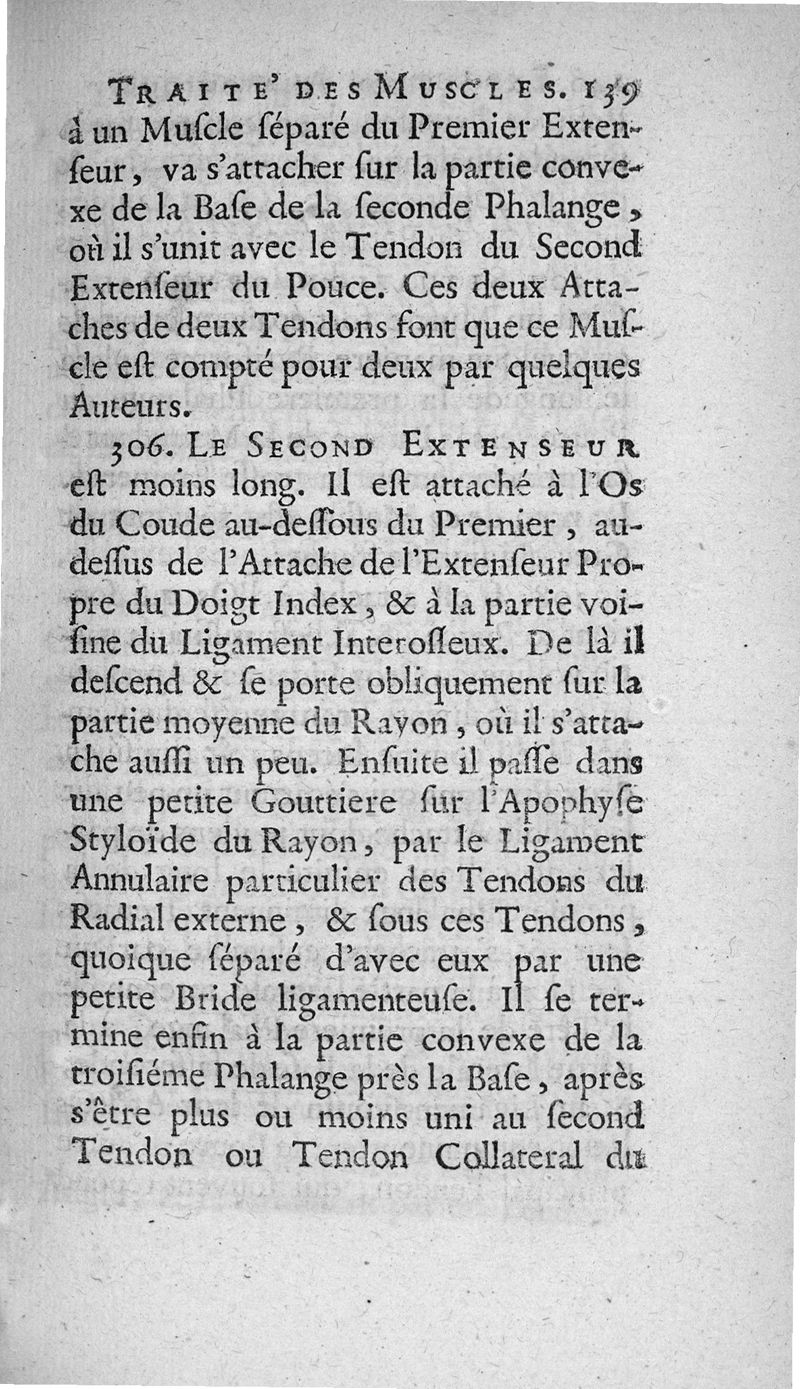 TRAITE' DES MUSCLES. 139

à un Muſcle ſéparé du Premier Extenſeur, va s'attacher ſur la partie convexe de la Baſe de la ſeconde Phalange, où il s'unit avec le Tendon du Second Extenſeur du Pouce. Ces deux Attaches de deux Tendons font que ce Muſcle eſt compté pour deux par quelques Auteurs.

306. LE SECOND EXTENSEUR eſt moins long. Il eſt attaché à l'Os du Coude au-deſſous du Premier, au-deſſus de l'Attache de l'Extenſeur Propre du Doigt Index, & à la partie voiſine du Ligament Interoſſeux. De là il deſcend & ſe porte obliquement ſur la partie moyenne du Rayon, où il s'attache auſſi un peu. Enſuite il paſſe dans une petite Gouttiere ſur l'Apophyſe Styloïde du Rayon, par le Ligament Annulaire particulier des Tendons du Radial externe, & ſous ces Tendons, quoique ſéparé d'avec eux par une petite Bride ligamenteuſe. Il ſe termine enfin à la partie convexe de la troiſiéme Phalange près la Baſe, après s'être plus ou moins uni au ſecond Tendon ou Tendon Collateral du